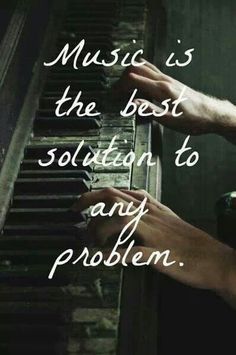 Music is the best solution to any problem.